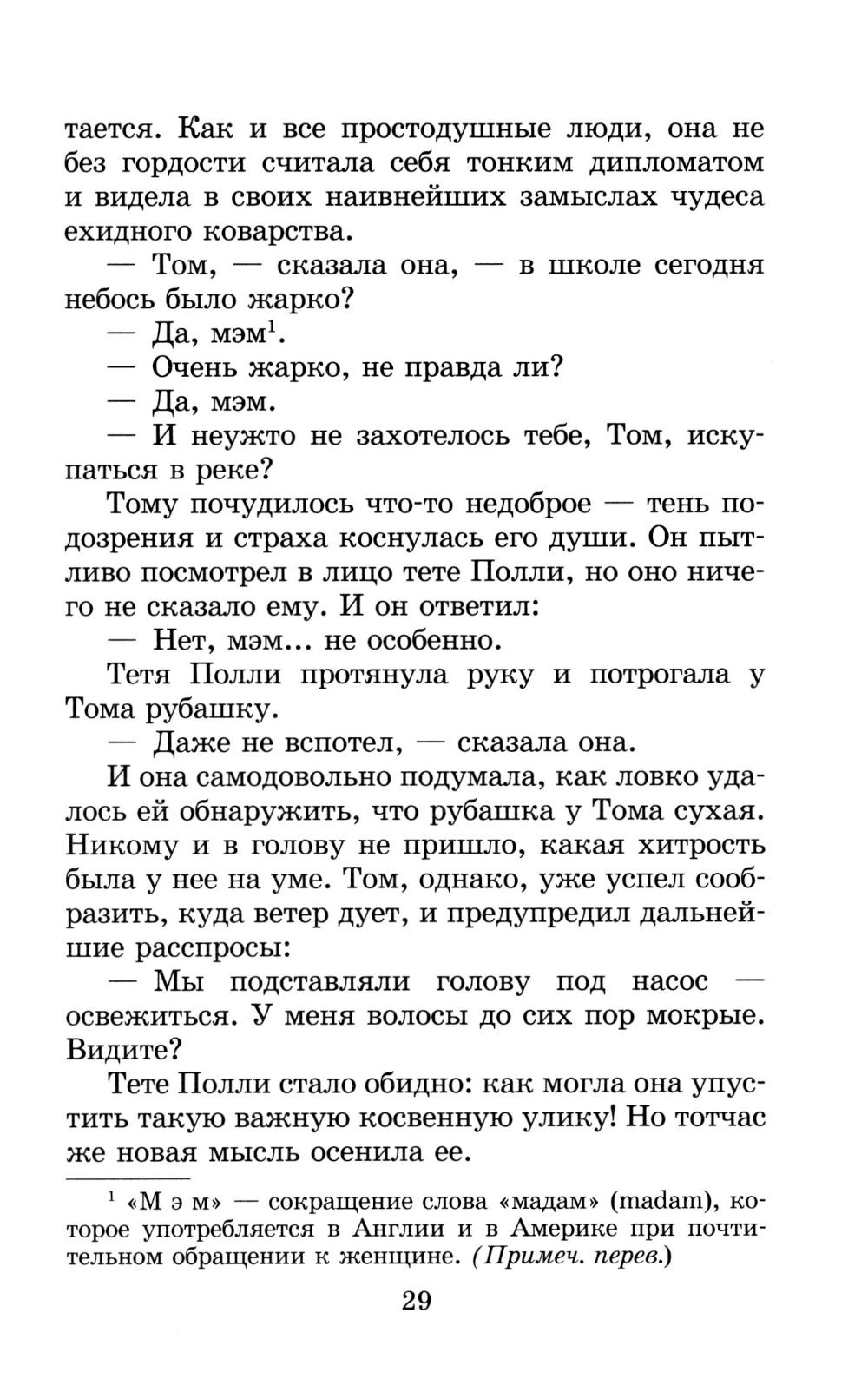 тается. Как и все простодушные люди, она не без гордости считала себя тонким дипломатом и видела в своих наивнейших замыслах чудеса ехидного коварства.

— Том, — сказала она, — в школе сегодня небось было жарко?

— Да, мэм$^1$.

— Очень жарко, не правда ли?

— Да, мэм.

— И неужто не захотелось тебе, Том, искупаться в реке?

Тому почудилось что-то недоброе — тень подозрения и страха коснулась его души. Он пытливо посмотрел в лицо тете Полли, но оно ничего не сказало ему. И он ответил:

— Нет, мэм... не особенно.

Тетя Полли протянула руку и потрогала у Тома рубашку.

— Даже не вспотел, — сказала она.

И она самодовольно подумала, как ловко удалось ей обнаружить, что рубашка у Тома сухая. Никому и в голову не пришло, какая хитрость была у нее на уме. Том, однако, уже успел сообразить, куда ветер дует, и предупредил дальнейшие расспросы:

— Мы подставляли голову под насос — освежиться. У меня волосы до сих пор мокрые. Видите?

Тете Полли стало обидно: как могла она упустить такую важную косвенную улику! Но тотчас же новая мысль осенила ее.

$^1$ «М э м» — сокращение слова «мадам» (madam), которое употребляется в Англии и в Америке при почтительном обращении к женщине. (Примеч. перев.)

29